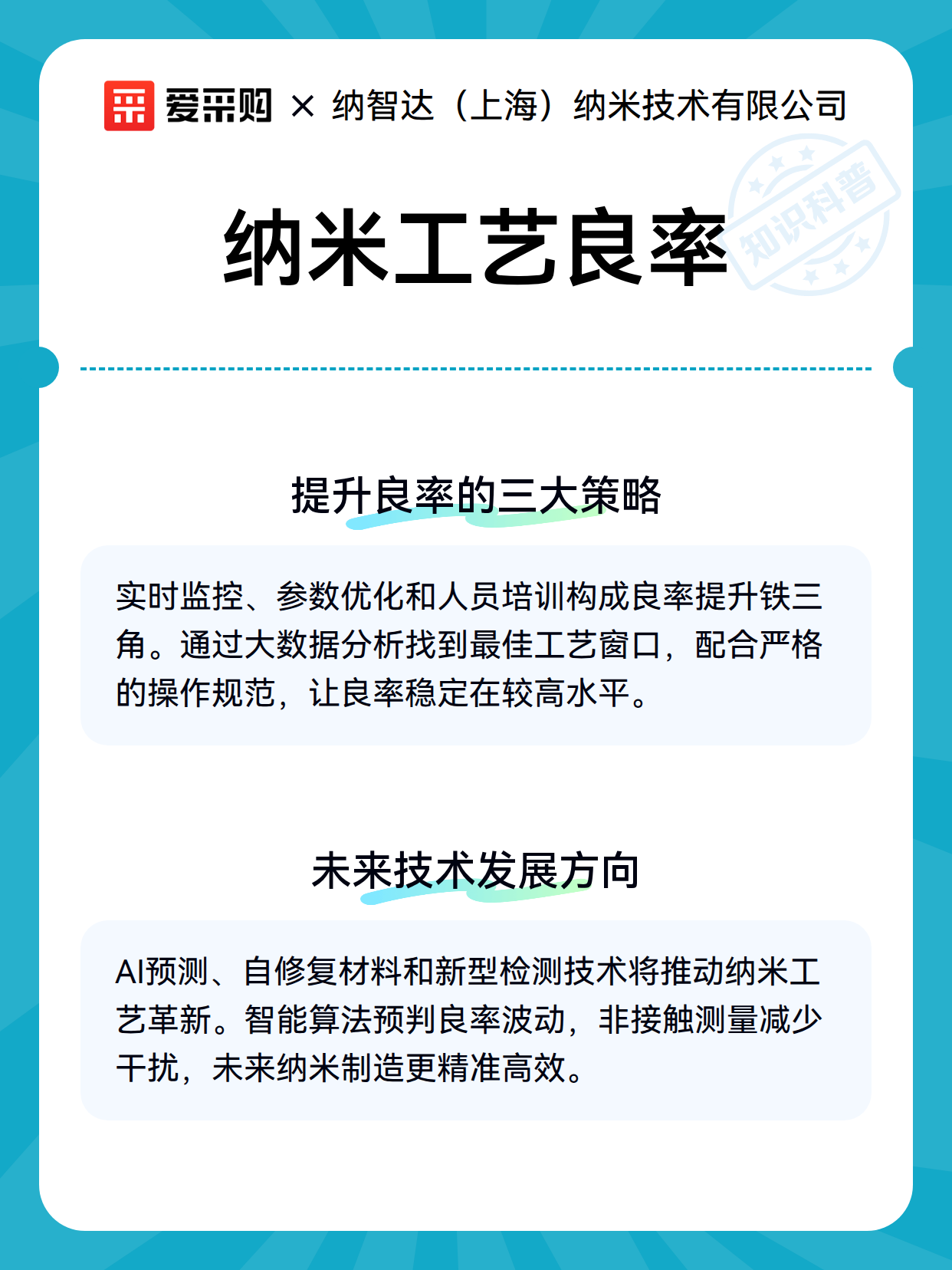 爱采购 × 纳智达（上海）纳米技术有限公司

知识科普

纳米工艺良率

提升良率的三大策略

实时监控、参数优化和人员培训构成良率提升铁三角。通过大数据分析找到最佳工艺窗口，配合严格的操作规范，让良率稳定在较高水平。

未来技术发展方向

AI预测、自修复材料和新型检测技术将推动纳米工艺革新。智能算法预判良率波动，非接触测量减少干扰，未来纳米制造更精准高效。